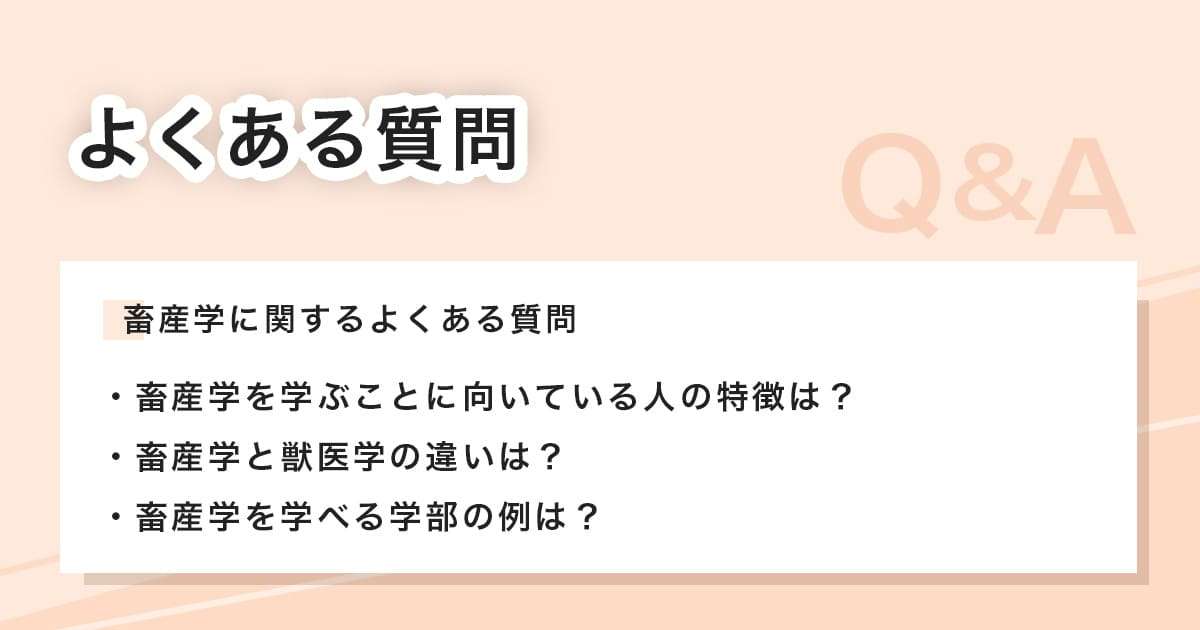 よくある質問

Q&A

畜産学に関するよくある質問

・畜産学を学ぶことに向いている人の特徴は？
・畜産学と獣医学の違いは？
・畜産学を学べる学部の例は？